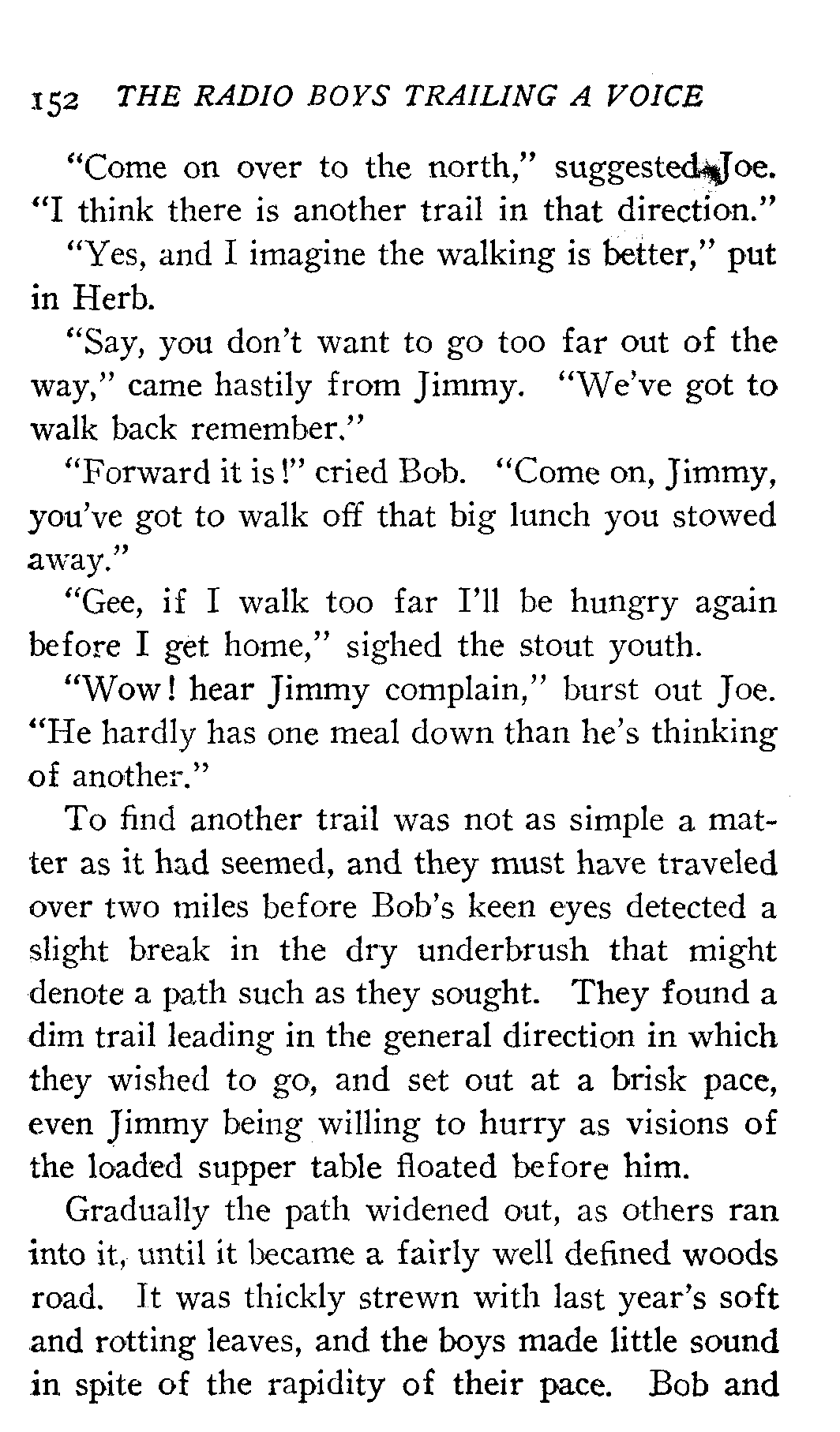 152 THE RADIO BOYS TRAILING A VOICE

"Come on over to the north," suggested Joe. "I think there is another trail in that direction."

"Yes, and I imagine the walking is better," put in Herb.

"Say, you don't want to go too far out of the way," came hastily from Jimmy. "We've got to walk back remember."

"Forward it is!" cried Bob. "Come on, Jimmy, you've got to walk off that big lunch you stowed away."

"Gee, if I walk too far I'll be hungry again before I get home," sighed the stout youth.

"Wow! hear Jimmy complain," burst out Joe. "He hardly has one meal down than he's thinking of another."

To find another trail was not as simple a matter as it had seemed, and they must have traveled over two miles before Bob's keen eyes detected a slight break in the dry underbrush that might denote a path such as they sought. They found a dim trail leading in the general direction in which they wished to go, and set out at a brisk pace, even Jimmy being willing to hurry as visions of the loaded supper table floated before him.

Gradually the path widened out, as others ran into it, until it became a fairly well defined woods road. It was thickly strewn with last year's soft and rotting leaves, and the boys made little sound in spite of the rapidity of their pace. Bob and